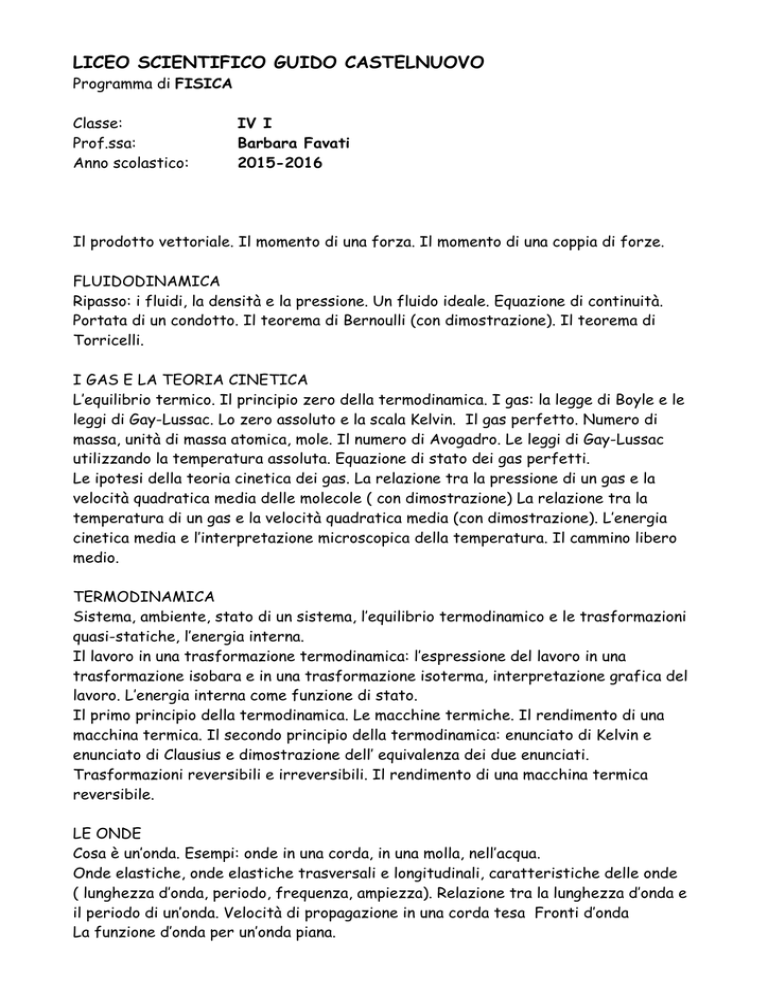 LICEO SCIENTIFICO GUIDO CASTELNUOVO
Programma di FISICA

Classe: IV I
Prof.ssa: Barbara Favati
Anno scolastico: 2015-2016

Il prodotto vettoriale. Il momento di una forza. Il momento di una coppia di forze.

FLUIDODINAMICA
Ripasso: i fluidi, la densità e la pressione. Un fluido ideale. Equazione di continuità. Portata di un condotto. Il teorema di Bernoulli (con dimostrazione). Il teorema di Torricelli.

I GAS E LA TEORIA CINETICA
L'equilibrio termico. Il principio zero della termodinamica. I gas: la legge di Boyle e le leggi di Gay-Lussac. Lo zero assoluto e la scala Kelvin. Il gas perfetto. Numero di massa, unità di massa atomica, mole. Il numero di Avogadro. Le leggi di Gay-Lussac utilizzando la temperatura assoluta. Equazione di stato dei gas perfetti.
Le ipotesi della teoria cinetica dei gas. La relazione tra la pressione di un gas e la velocità quadratica media delle molecole ( con dimostrazione) La relazione tra la temperatura di un gas e la velocità quadratica media (con dimostrazione). L'energia cinetica media e l'interpretazione microscopica della temperatura. Il cammino libero medio.

TERMODINAMICA
Sistema, ambiente, stato di un sistema, l'equilibrio termodinamico e le trasformazioni quasi-statiche, l'energia interna.
Il lavoro in una trasformazione termodinamica: l'espressione del lavoro in una trasformazione isobara e in una trasformazione isoterma, interpretazione grafica del lavoro. L'energia interna come funzione di stato.
Il primo principio della termodinamica. Le macchine termiche. Il rendimento di una macchina termica. Il secondo principio della termodinamica: enunciato di Kelvin e enunciato di Clausius e dimostrazione dell' equivalenza dei due enunciati.
Trasformazioni reversibili e irreversibili. Il rendimento di una macchina termica reversibile.

LE ONDE
Cosa è un'onda. Esempi: onde in una corda, in una molla, nell'acqua.
Onde elastiche, onde elastiche trasversali e longitudinali, caratteristiche delle onde ( lunghezza d'onda, periodo, frequenza, ampiezza). Relazione tra la lunghezza d'onda e il periodo di un'onda. Velocità di propagazione in una corda tesa Fronti d'onda
La funzione d'onda per un'onda piana.